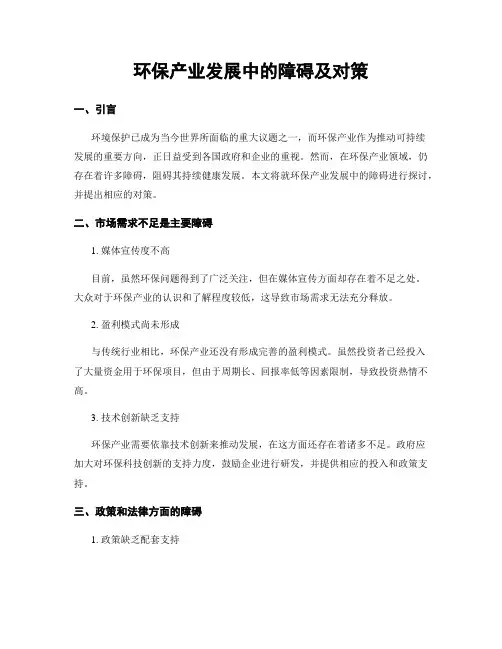 环保产业发展中的障碍及对策

一、引言

环境保护已成为当今世界所面临的重大议题之一，而环保产业作为推动可持续发展的重要方向，正日益受到各国政府和企业的重视。然而，在环保产业领域，仍存在着许多障碍，阻碍其持续健康发展。本文将就环保产业发展中的障碍进行探讨，并提出相应的对策。

二、市场需求不足是主要障碍

1. 媒体宣传度不高

目前，虽然环保问题得到了广泛关注，但在媒体宣传方面却存在着不足之处。大众对于环保产业的认识和了解程度较低，这导致市场需求无法充分释放。

2. 盈利模式尚未形成

与传统行业相比，环保产业还没有形成完善的盈利模式。虽然投资者已经投入了大量资金用于环保项目，但由于周期长、回报率低等因素限制，导致投资热情不高。

3. 技术创新缺乏支持

环保产业需要依靠技术创新来推动发展，在这方面还存在着诸多不足。政府应加大对环保科技创新的支持力度，鼓励企业进行研发，并提供相应的投入和政策支持。

三、政策和法律方面的障碍

1. 政策缺乏配套支持